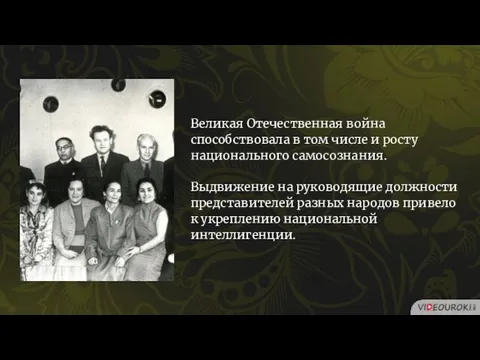 Великая Отечественная война способствовала в том числе и росту национального самосознания.

Выдвижение на руководящие должности представителей разных народов привело к укреплению национальной интеллигенции.

VIDEOUROKI